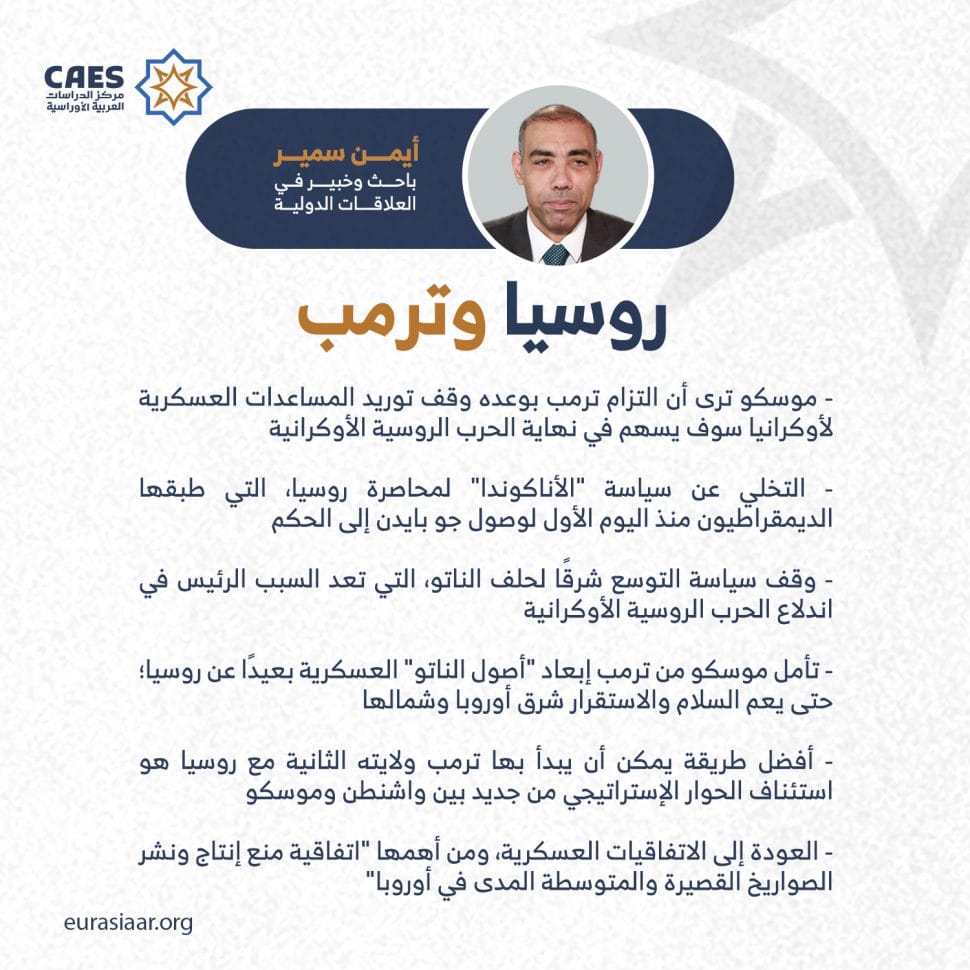 CAES
مركز الدراسات
العربية الأوراسية

أيمن سمير
باحث وخبير في
العلاقات الدولية

روسيا وترمب

- موسكو ترى أن التزام ترمب بوعده وقف توريد المساعدات العسكرية لأوكرانيا سوف يسهم في نهاية الحرب الروسية الأوكرانية

- التخلي عن سياسة "الأناكوندا" لمحاصرة روسيا، التي طبقها الديمقراطيون منذ اليوم الأول لوصول جو بايدن إلى الحكم

- وقف سياسة التوسع شرقًا لحلف الناتو، التي تعد السبب الرئيس في اندلاع الحرب الروسية الأوكرانية

- تأمل موسكو من ترمب إبعاد "أصول الناتو" العسكرية بعيدًا عن روسيا؛ حتى يعم السلام والاستقرار شرق أوروبا وشمالها

- أفضل طريقة يمكن أن يبدأ بها ترمب ولايته الثانية مع روسيا هو استئناف الحوار الإستراتيجي من جديد بين واشنطن وموسكو

- العودة إلى الاتفاقيات العسكرية، ومن أهمها "اتفاقية منع إنتاج ونشر الصواريخ القصيرة والمتوسطة المدى في أوروبا"

eurasiaar.org